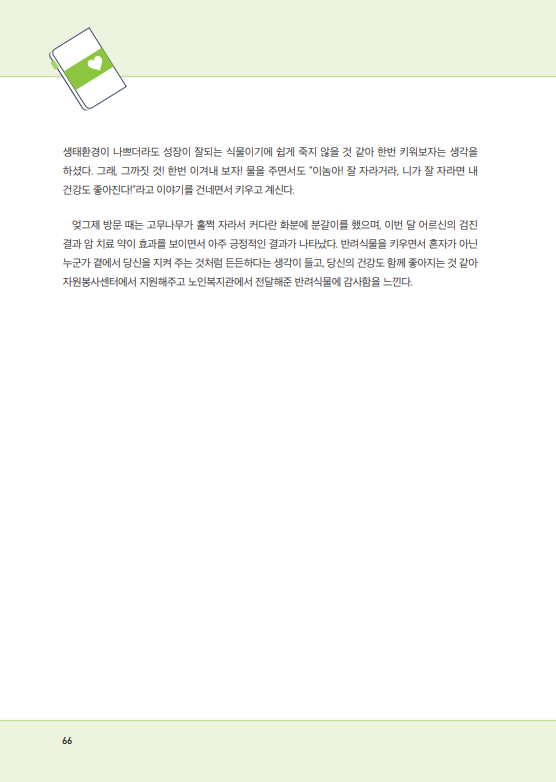 생태환경이 나쁘더라도 성장이 잘되는 식물이기에 쉽게 죽지 않을 것 같아 한번 키워보자는 생각을 하셨다. 그래, 그까짓 것! 한번 이겨내 보자! 물을 주면서도 "이놈아! 잘 자라거라, 니가 잘 자라면 내 건강도 좋아진다!"라고 이야기를 건네면서 키우고 계신다.

엊그제 방문 때는 고무나무가 훌쩍 자라서 커다란 화분에 분갈이를 했으며, 이번 달 어르신의 검진 결과 암 치료 약이 효과를 보이면서 아주 긍정적인 결과가 나타났다. 반려식물을 키우면서 혼자가 아닌 누군가 곁에서 당신을 지켜 주는 것처럼 든든하다는 생각이 들고, 당신의 건강도 함께 좋아지는 것 같아 자원봉사센터에서 지원해주고 노인복지관에서 전달해준 반려식물에 감사함을 느낀다.

66